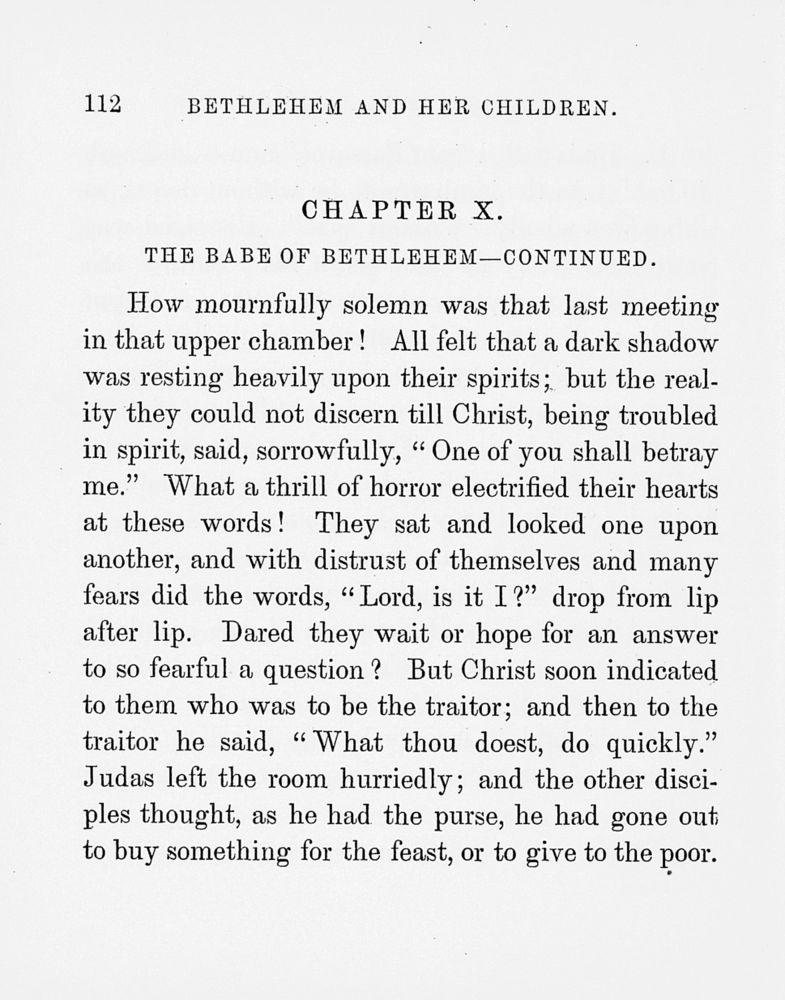 112 BETHLEHEM AND HER CHILDREN.

CHAPTER X.

THE BABE OF BETHLEHEM—CONTINUED.

How mournfully solemn was that last meeting in that upper chamber! All felt that a dark shadow was resting heavily upon their spirits; but the reality they could not discern till Christ, being troubled in spirit, said, sorrowfully, "One of you shall betray me." What a thrill of horror electrified their hearts at these words! They sat and looked one upon another, and with distrust of themselves and many fears did the words, "Lord, is it I?" drop from lip after lip. Dared they wait or hope for an answer to so fearful a question? But Christ soon indicated to them who was to be the traitor; and then to the traitor he said, "What thou doest, do quickly." Judas left the room hurriedly; and the other disciples thought, as he had the purse, he had gone out to buy something for the feast, or to give to the poor.